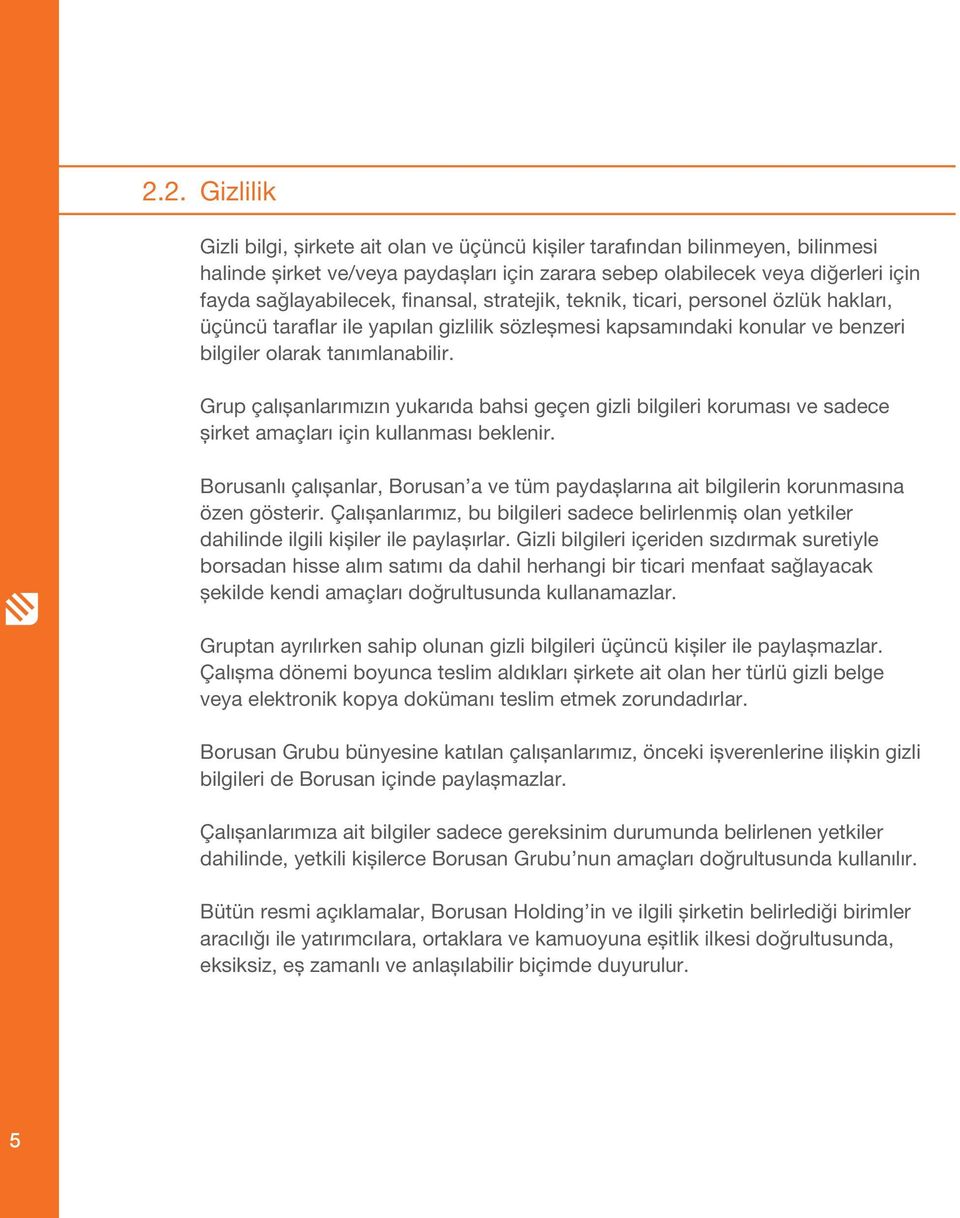 2.2. Gizlilik

Gizli bilgi, şirkete ait olan ve üçüncü kişiler tarafından bilinmeyen, bilinmesi halinde şirket ve/veya paydaşları için zarara sebep olabilecek veya diğerleri için fayda sağlayabilecek, finansal, stratejik, teknik, ticari, personel özlük hakları, üçüncü taraflar ile yapılan gizlilik sözleşmesi kapsamındaki konular ve benzeri bilgiler olarak tanımlanabilir.

Grup çalışanlarımızın yukarıda bahsi geçen gizli bilgileri koruması ve sadece şirket amaçları için kullanması beklenir.

Borusanlı çalışanlar, Borusan'a ve tüm paydaşlarına ait bilgilerin korunmasına özen gösterir. Çalışanlarımız, bu bilgileri sadece belirlenmiş olan yetkiler dahilinde ilgili kişiler ile paylaşırlar. Gizli bilgileri içeriden sızdırmak suretiyle borsadan hisse alım satımı da dahil herhangi bir ticari menfaat sağlayacak şekilde kendi amaçları doğrultusunda kullanamazlar.

Gruptan ayrılırken sahip olunan gizli bilgileri üçüncü kişiler ile paylaşmazlar. Çalışma dönemi boyunca teslim aldıkları şirkete ait olan her türlü gizli belge veya elektronik kopya dokümanı teslim etmek zorundadırlar.

Borusan Grubu bünyesine katılan çalışanlarımız, önceki işverenlerine ilişkin gizli bilgileri de Borusan içinde paylaşmazlar.

Çalışanlarımıza ait bilgiler sadece gereksinim durumunda belirlenen yetkiler dahilinde, yetkili kişilerce Borusan Grubu'nun amaçları doğrultusunda kullanılır.

Bütün resmi açıklamalar, Borusan Holding'in ve ilgili şirketin belirlediği birimler aracılığı ile yatırımcılara, ortaklara ve kamuoyuna eşitlik ilkesi doğrultusunda, eksiksiz, eş zamanlı ve anlaşılabilir biçimde duyurulur.

5